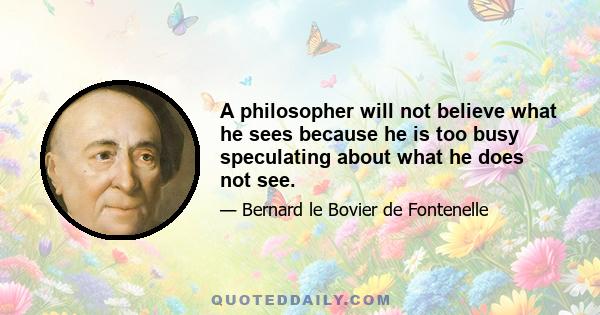 A philosopher will not believe what he sees because he is too busy speculating about what he does not see.

— Bernard le Bovier de Fontenelle

QUOTEDDAILY.COM